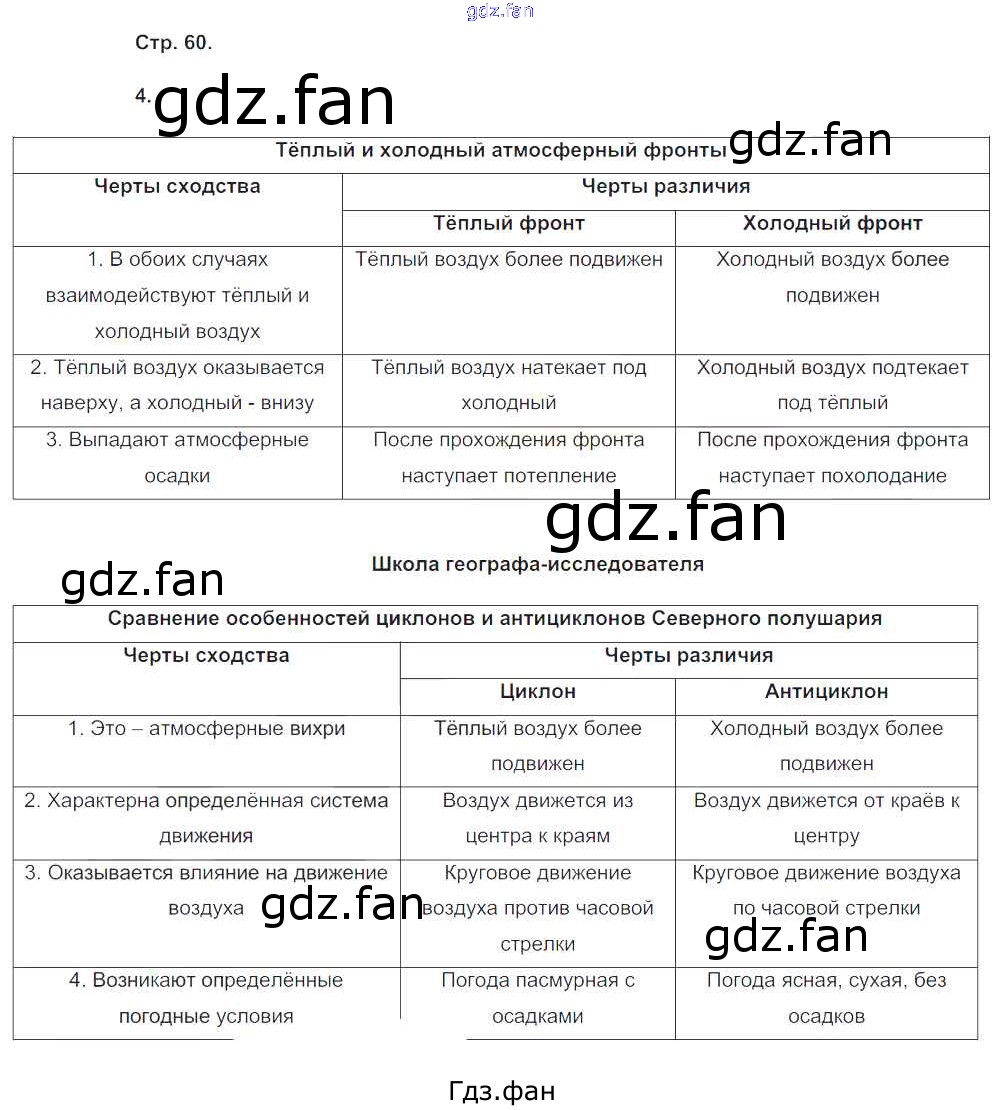 Стр. 60.

4.

| Тёплый и холодный атмосферный фронты | | |
|---|---|---|
| Черты сходства | Черты различия | |
| | Тёплый фронт | Холодный фронт |
| 1. В обоих случаях взаимодействуют тёплый и холодный воздух | Тёплый воздух более подвижен | Холодный воздух более подвижен |
| 2. Тёплый воздух оказывается наверху, а холодный - внизу | Тёплый воздух натекает под холодный | Холодный воздух подтекает под тёплый |
| 3. Выпадают атмосферные осадки | После прохождения фронта наступает потепление | После прохождения фронта наступает похолодание |

Школа географа-исследователя

| Сравнение особенностей циклонов и антициклонов Северного полушария | | |
|---|---|---|
| Черты сходства | Черты различия | |
| | Циклон | Антициклон |
| 1. Это – атмосферные вихри | Тёплый воздух более подвижен | Холодный воздух более подвижен |
| 2. Характерна определённая система движения | Воздух движется из центра к краям | Воздух движется от краёв к центру |
| 3. Оказывается влияние на движение воздуха | Круговое движение воздуха против часовой стрелки | Круговое движение воздуха по часовой стрелки |
| 4. Возникают определённые погодные условия | Погода пасмурная с осадками | Погода ясная, сухая, без осадков |

Гдз.фан

gdz.fan